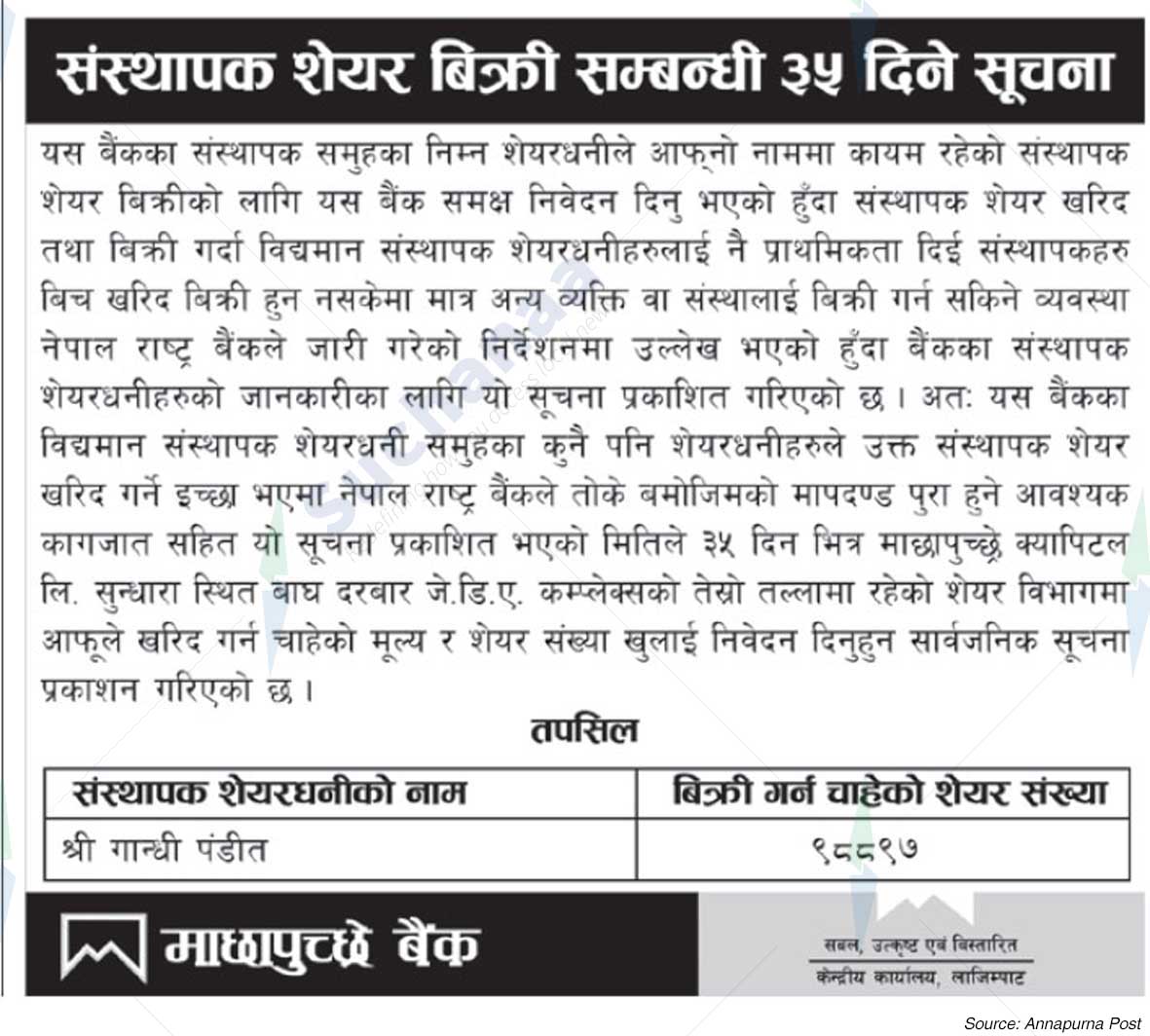 संस्थापक शेयर बिक्री सम्बन्धी ३५ दिने सूचना

यस बैंकका संस्थापक समुहका निम्न शेयरधनीले आफ्नो नाममा कायम रहेको संस्थापक शेयर बिक्रीको लागि यस बैंक समक्ष निवेदन दिनु भएको हुँदा संस्थापक शेयर खरिद तथा बिक्री गर्दा विद्यमान संस्थापक शेयरधनीहरुलाई नै प्राथमिकता दिई संस्थापकहरु बिच खरिद बिक्री हुन नसकेमा मात्र अन्य व्यक्ति वा संस्थालाई बिक्री गर्न सकिने व्यवस्था नेपाल राष्ट्र बैंकले जारी गरेको निर्देशनमा उल्लेख भएको हुँदा बैंकका संस्थापक शेयरधनीहरुको जानकारीका लागि यो सूचना प्रकाशित गरिएको छ। अत: यस बैंकका विद्यमान संस्थापक शेयरधनी समुहका कुनै पनि शेयरधनीहरुले उक्त संस्थापक शेयर खरिद गर्ने इच्छा भएमा नेपाल राष्ट्र बैंकले तोके बमोजिमको मापदण्ड पुरा हुने आवश्यक कागजात सहित यो सूचना प्रकाशित भएको मितिले ३५ दिन भित्र माछापुच्छ्रे क्यापिटल लि. सुन्धारा स्थित बाघ दरबार जे.डि.ए. कम्प्लेक्सको तेस्रो तल्लामा रहेको शेयर विभागमा आफूले खरिद गर्न चाहेको मूल्य र शेयर संख्या खुलाई निवेदन दिनुहुन सार्वजनिक सूचना प्रकाशन गरिएको छ।

तपसिल

| संस्थापक शेयरधनीको नाम | बिक्री गर्न चाहेको शेयर संख्या |
|---|---|
| श्री गान्धी पंडीत | ९८८९७ |

माछापुच्छ्रे बैंक

सबल, उत्कृष्ट एवं बिस्तारित
केन्द्रीय कार्यालय, लाजिम्पाट

Source: Annapurna Post